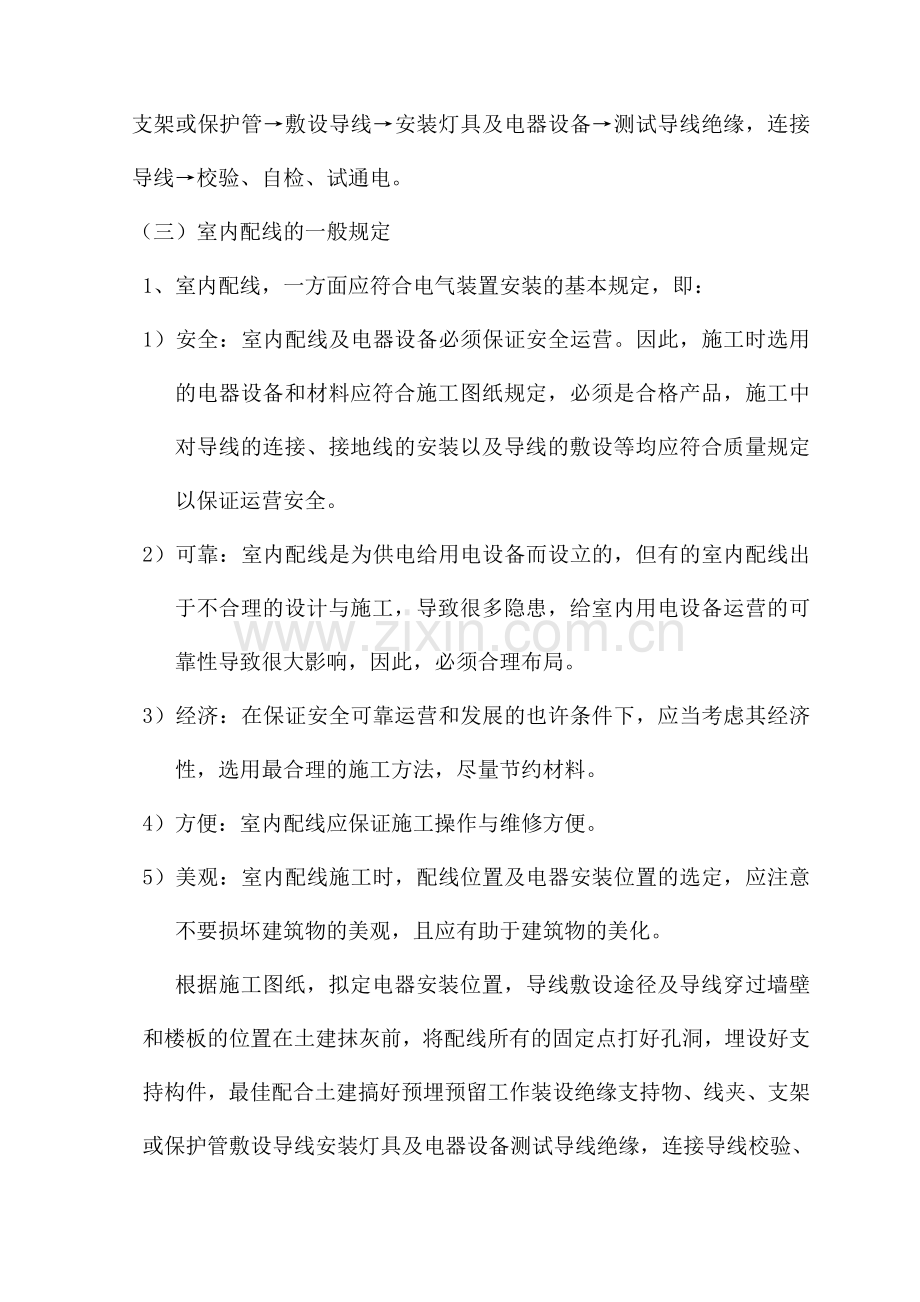 支架或保护管→敷设导线→安装灯具及电器设备→测试导线绝缘，连接导线→校验、自检、试通电。

（三）室内配线的一般规定

1、室内配线，一方面应符合电气装置安装的基本规定，即：

1）安全：室内配线及电器设备必须保证安全运营。因此，施工时选用的电器设备和材料应符合施工图纸规定，必须是合格产品，施工中对导线的连接、接地线的安装以及导线的敷设等均应符合质量规定以保证运营安全。

2）可靠：室内配线是为供电给用电设备而设立的，但有的室内配线出于不合理的设计与施工，导致很多隐患，给室内用电设备运营的可靠性导致很大影响，因此，必须合理布局。

3）经济：在保证安全可靠运营和发展的也许条件下，应当考虑其经济性，选用最合理的施工方法，尽量节约材料。

4）方便：室内配线应保证施工操作与维修方便。

5）美观：室内配线施工时，配线位置及电器安装位置的选定，应注意不要损坏建筑物的美观，且应有助于建筑物的美化。

根据施工图纸，拟定电器安装位置，导线敷设途径及导线穿过墙壁和楼板的位置在土建抹灰前，将配线所有的固定点打好孔洞，埋设好支持构件，最佳配合土建搞好预埋预留工作装设绝缘支持物、线夹、支架或保护管敷设导线安装灯具及电器设备测试导线绝缘，连接导线校验、

www.zixin.com.cn